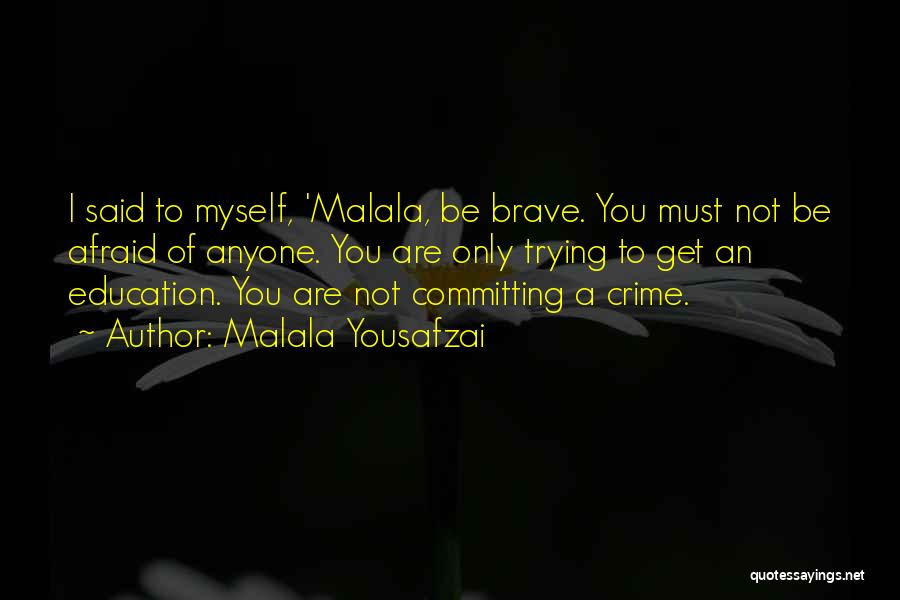 I said to myself, 'Malala, be brave. You must not be afraid of anyone. You are only trying to get an education. You are not committing a crime.

~ Author: Malala Yousafzai

quotessayings.net